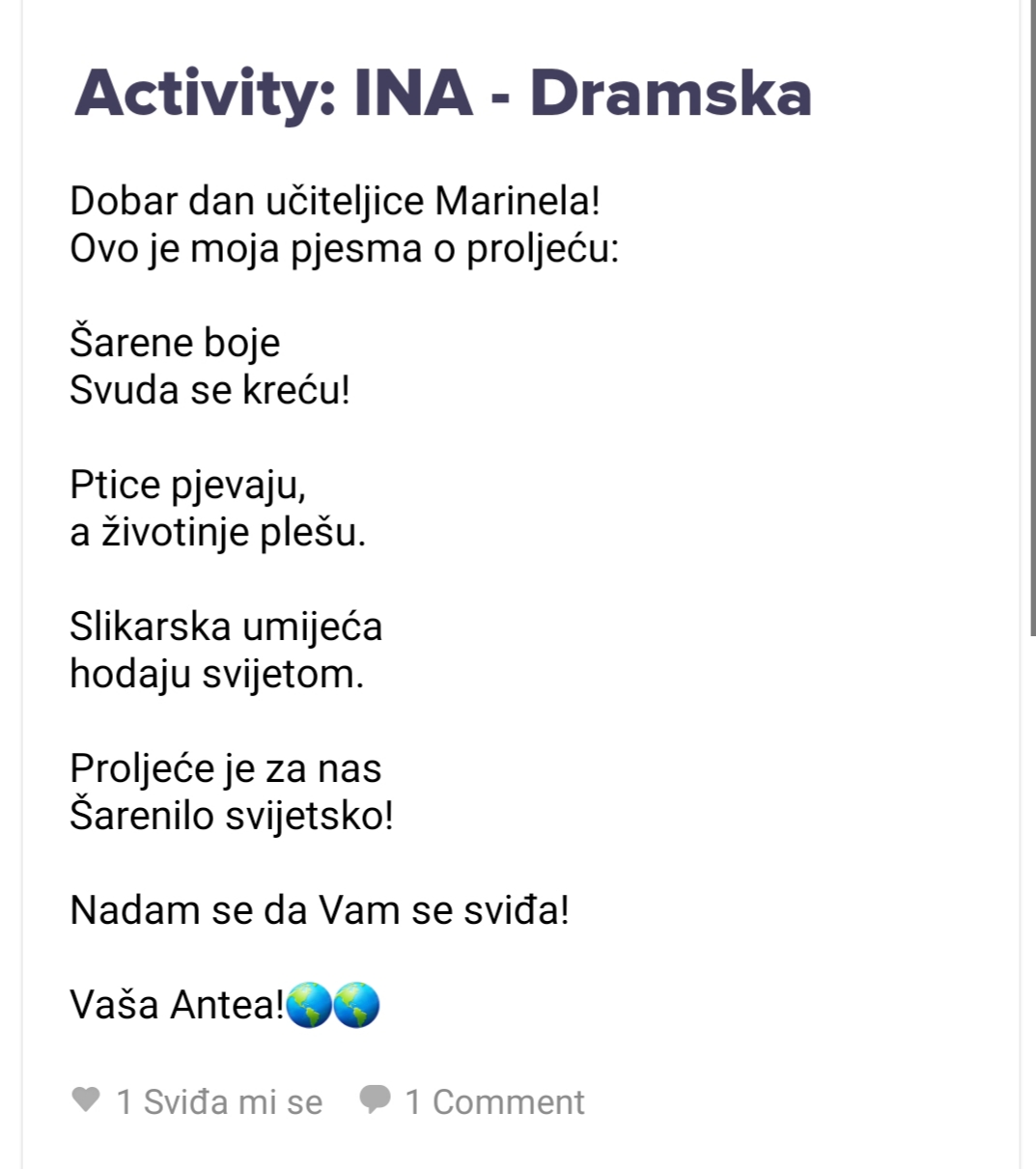 Activity: INA - Dramska

Dobar dan učiteljice Marinela!
Ovo je moja pjesma o proljeću:

Šarene boje
Svuda se kreću!

Ptice pjevaju,
a životinje plešu.

Slikarska umijeća
hodaju svijetom.

Proljeće je za nas
Šarenilo svijetsko!

Nadam se da Vam se sviđa!

Vaša Antea!🌎🌎

1 Sviđa mi se 1 Comment